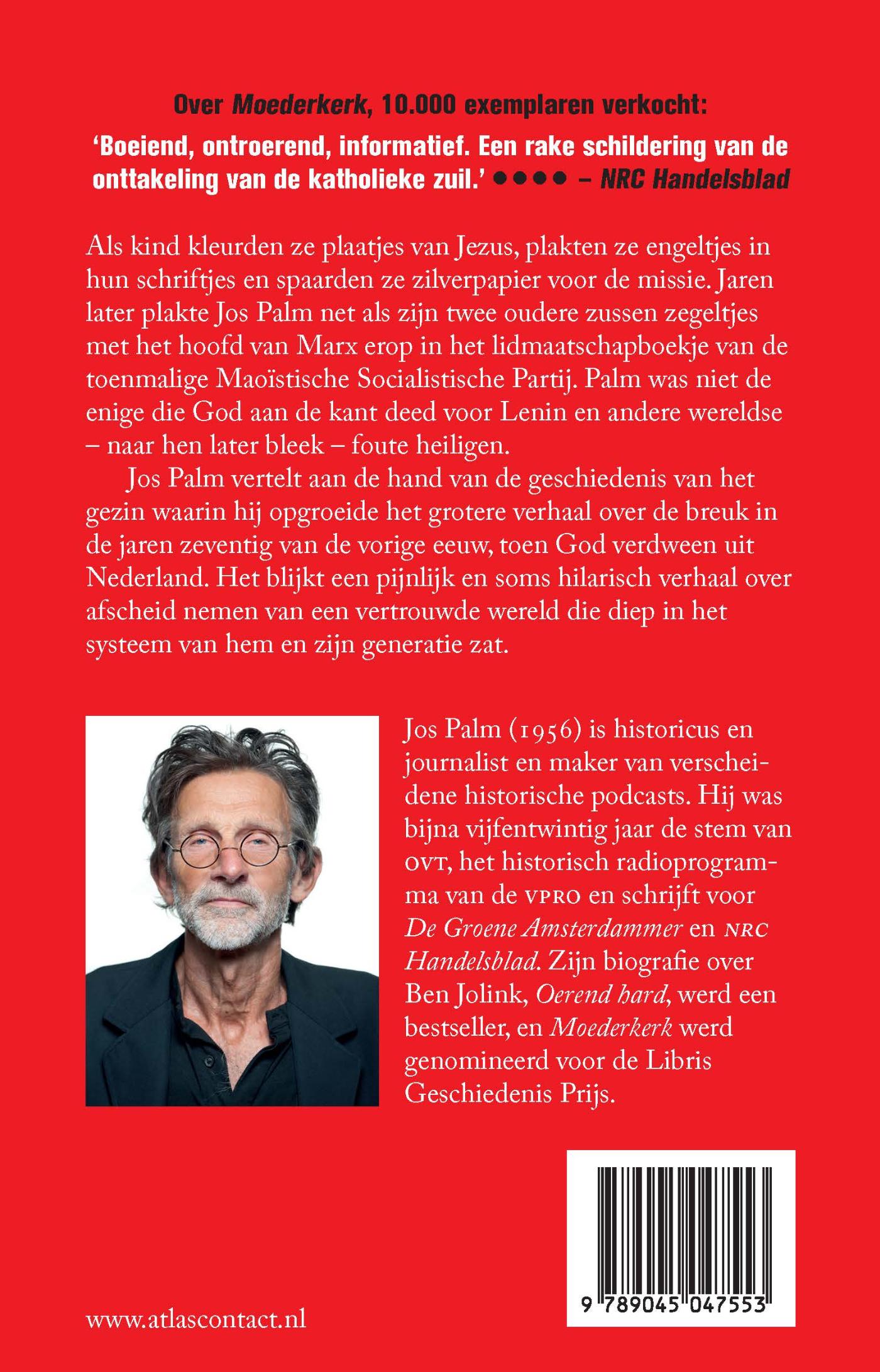 Over Moederkerk, 10.000 exemplaren verkocht:

'Boeiend, ontroerend, informatief. Een rake schildering van de onttakeling van de katholieke zuil.' ●●●● – NRC Handelsblad

Als kind kleurden ze plaatjes van Jezus, plakten ze engeltjes in hun schriftjes en spaarden ze zilverpapier voor de missie. Jaren later plakte Jos Palm net als zijn twee oudere zussen zegeltjes met het hoofd van Marx erop in het lidmaatschapboekje van de toenmalige Maoïstische Socialistische Partij. Palm was niet de enige die God aan de kant deed voor Lenin en andere wereldse – naar hen later bleek – foute heiligen.

Jos Palm vertelt aan de hand van de geschiedenis van het gezin waarin hij opgroeide het grotere verhaal over de breuk in de jaren zeventig van de vorige eeuw, toen God verdween uit Nederland. Het blijkt een pijnlijk en soms hilarisch verhaal over afscheid nemen van een vertrouwde wereld die diep in het systeem van hem en zijn generatie zat.

Jos Palm (1956) is historicus en journalist en maker van verscheidene historische podcasts. Hij was bijna vijfentwintig jaar de stem van OVT, het historisch radioprogramma van de VPRO en schrijft voor De Groene Amsterdammer en NRC Handelsblad. Zijn biografie over Ben Jolink, Oerend hard, werd een bestseller, en Moederkerk werd genomineerd voor de Libris Geschiedenis Prijs.

9 789045 047553

www.atlascontact.nl